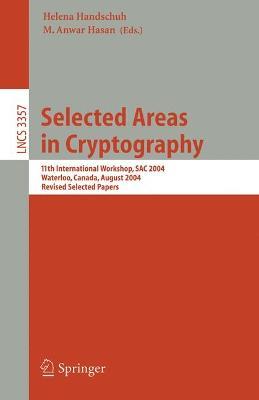 Helena Handschuh
M. Anwar Hasan (Eds.)

LNCS 3357

Selected Areas in Cryptography

11th International Workshop, SAC 2004
Waterloo, Canada, August 2004
Revised Selected Papers

Springer